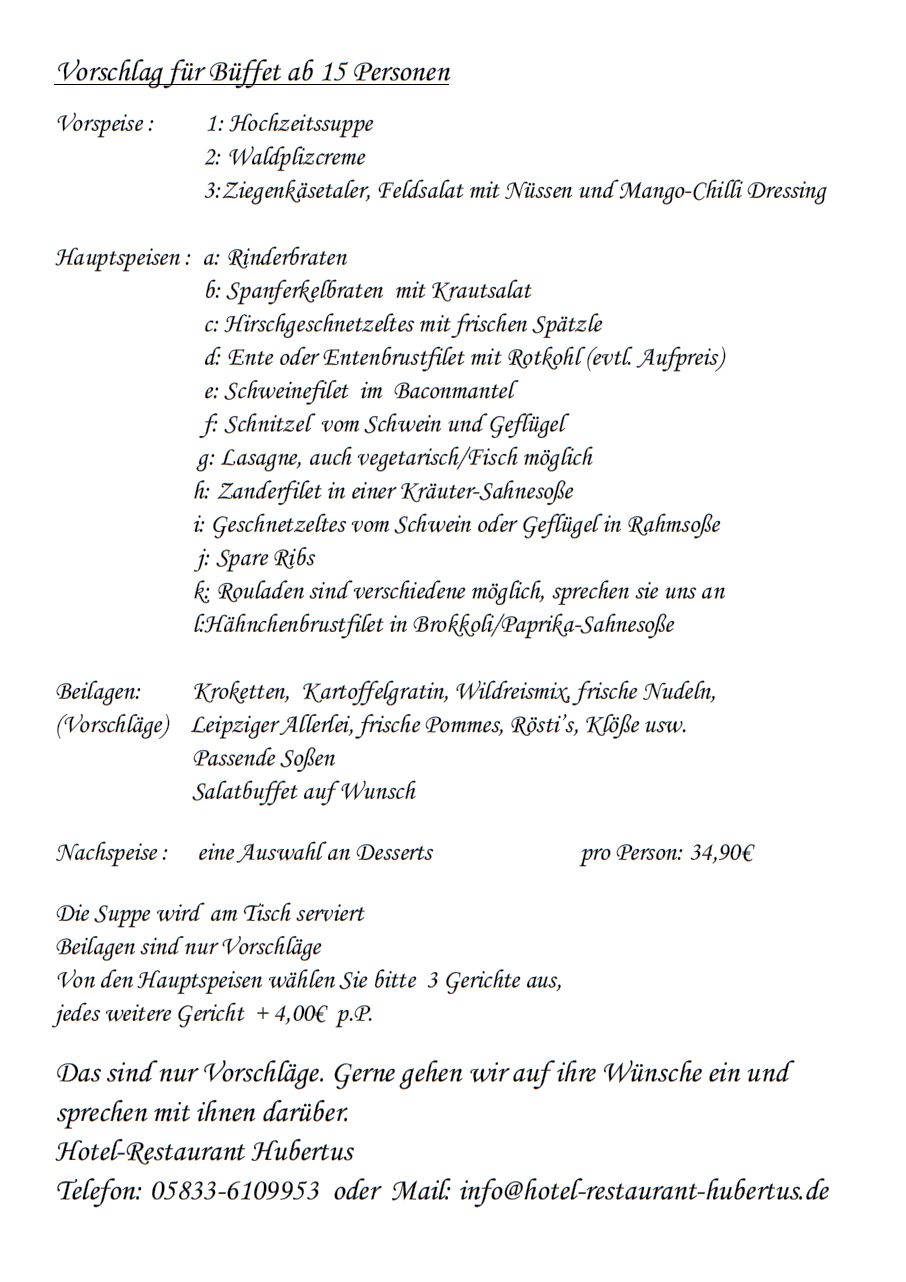 Vorschlag für Büffet ab 15 Personen

Vorspeise : 1: Hochzeitssuppe
2: Waldplizcreme
3:Ziegenkäsetaler, Feldsalat mit Nüssen und Mango-Chilli Dressing

Hauptspeisen : a: Rinderbraten
b: Spanferkelbraten mit Krautsalat
c: Hirschgeschnetzeltes mit frischen Spätzle
d: Ente oder Entenbrustfilet mit Rotkohl (evtl. Aufpreis)
e: Schweinefilet im Baconmantel
f: Schnitzel vom Schwein und Geflügel
g: Lasagne, auch vegetarisch/Fisch möglich
h: Zanderfilet in einer Kräuter-Sahnesoße
i: Geschnetzeltes vom Schwein oder Geflügel in Rahmsoße
j: Spare Ribs
k: Rouladen sind verschiedene möglich, sprechen sie uns an
l:Hähnchenbrustfilet in Brokkoli/Paprika-Sahnesoße

Beilagen: Kroketten, Kartoffelgratin, Wildreismix, frische Nudeln,
(Vorschläge) Leipziger Allerlei, frische Pommes, Rösti's, Klöße usw.
Passende Soßen
Salatbuffet auf Wunsch

Nachspeise : eine Auswahl an Desserts pro Person: 34,90€

Die Suppe wird am Tisch serviert
Beilagen sind nur Vorschläge
Von den Hauptspeisen wählen Sie bitte 3 Gerichte aus,
jedes weitere Gericht + 4,00€ p.P.

Das sind nur Vorschläge. Gerne gehen wir auf ihre Wünsche ein und sprechen mit ihnen darüber.
Hotel-Restaurant Hubertus
Telefon: 05833-6109953 oder Mail: info@hotel-restaurant-hubertus.de